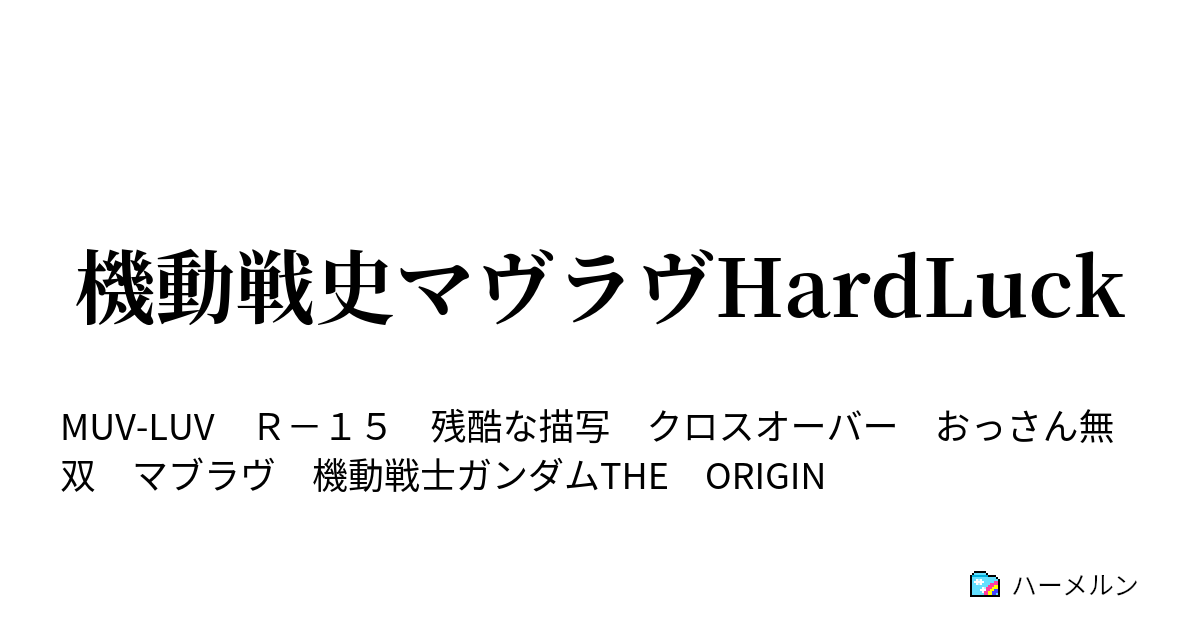 機動戦史マヴラヴHardLuck

MUV-LUV　Ｒ－１５　残酷な描写　クロスオーバー　おっさん無双　マブラヴ　機動戦士ガンダムTHE　ORIGIN

ハーメルン